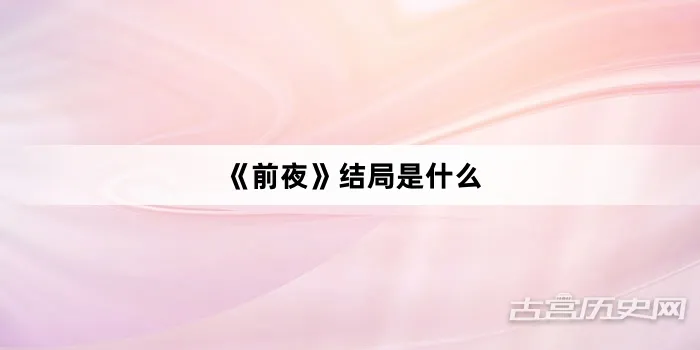 《前夜》结局是什么

古宫历史网